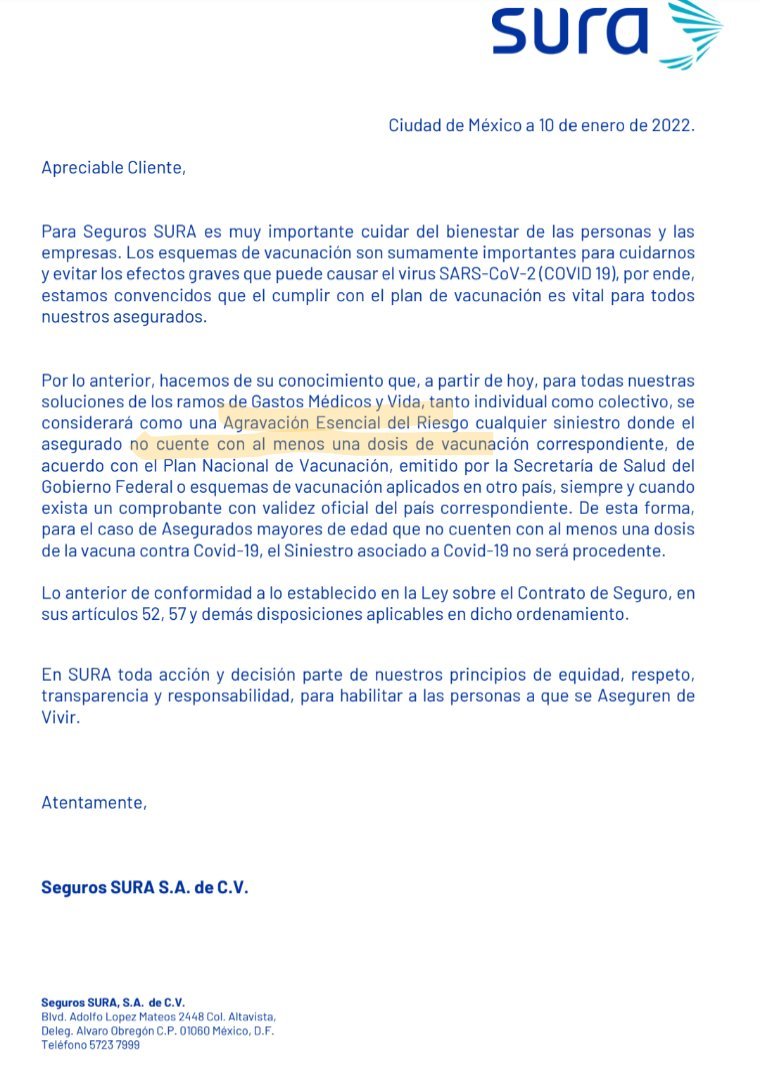 SURA

Ciudad de México a 10 de enero de 2022.

Apreciable Cliente,

Para Seguros SURA es muy importante cuidar del bienestar de las personas y las empresas. Los esquemas de vacunación son sumamente importantes para cuidarnos y evitar los efectos graves que puede causar el virus SARS-CoV-2 (COVID 19), por ende, estamos convencidos que el cumplir con el plan de vacunación es vital para todos nuestros asegurados.

Por lo anterior, hacemos de su conocimiento que, a partir de hoy, para todas nuestras soluciones de los ramos de Gastos Médicos y Vida, tanto individual como colectivo, se considerará como una Agravación Esencial del Riesgo cualquier siniestro donde el asegurado no cuente con al menos una dosis de vacunación correspondiente, de acuerdo con el Plan Nacional de Vacunación, emitido por la Secretaría de Salud del Gobierno Federal o esquemas de vacunación aplicados en otro país, siempre y cuando exista un comprobante con validez oficial del país correspondiente. De esta forma, para el caso de Asegurados mayores de edad que no cuenten con al menos una dosis de la vacuna contra Covid-19, el Siniestro asociado a Covid-19 no será procedente.

Lo anterior de conformidad a lo establecido en la Ley sobre el Contrato de Seguro, en sus artículos 52, 57 y demás disposiciones aplicables en dicho ordenamiento.

En SURA toda acción y decisión parte de nuestros principios de equidad, respeto, transparencia y responsabilidad, para habilitar a las personas a que se Aseguren de Vivir.

Atentamente,

Seguros SURA S.A. de C.V.

Seguros SURA, S.A. de C.V.
Blvd. Adolfo Lopez Mateos 2448 Col. Altavista,
Deleg. Alvaro Obregón C.P. 01060 México, D.F.
Teléfono 5723 7999